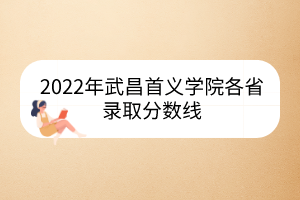 2022年武昌首义学院各省录取分数线